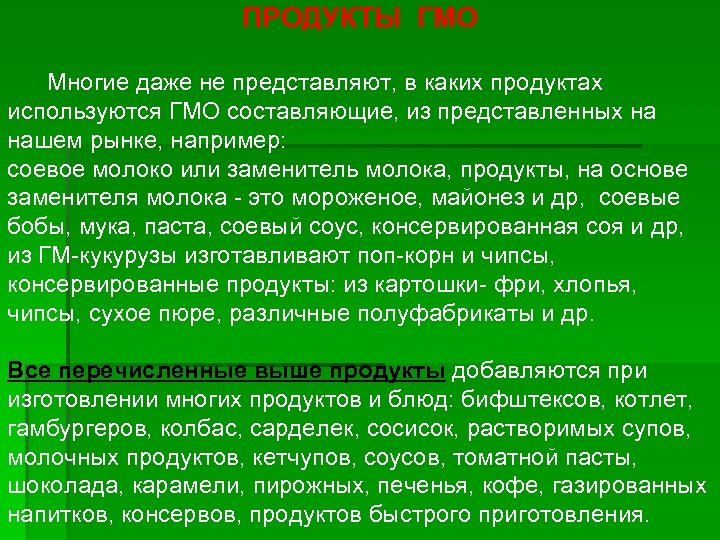 ПРОДУКТЫ ГМО

Многие даже не представляют, в каких продуктах используются ГМО составляющие, из представленных на нашем рынке, например:
соевое молоко или заменитель молока, продукты, на основе заменителя молока - это мороженое, майонез и др, соевые бобы, мука, паста, соевый соус, консервированная соя и др, из ГМ-кукурузы изготавливают поп-корн и чипсы, консервированные продукты: из картошки- фри, хлопья, чипсы, сухое пюре, различные полуфабрикаты и др.

Все перечисленные выше продукты добавляются при изготовлении многих продуктов и блюд: бифштексов, котлет, гамбургеров, колбас, сарделек, сосисок, растворимых супов, молочных продуктов, кетчупов, соусов, томатной пасты, шоколада, карамели, пирожных, печенья, кофе, газированных напитков, консервов, продуктов быстрого приготовления.